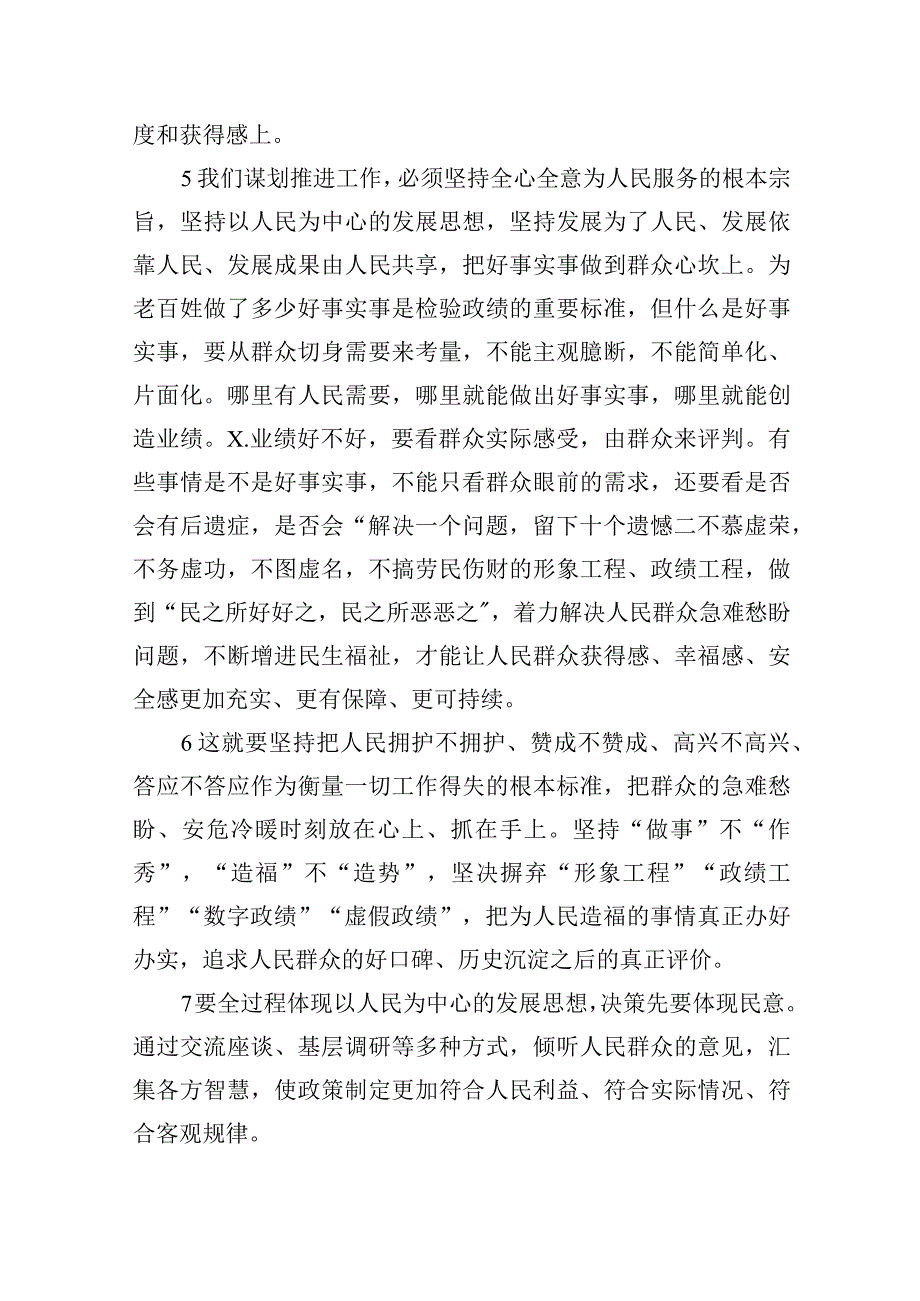 度和获得感上。

5我们谋划推进工作，必须坚持全心全意为人民服务的根本宗旨，坚持以人民为中心的发展思想，坚持发展为了人民、发展依靠人民、发展成果由人民共享，把好事实事做到群众心坎上。为老百姓做了多少好事实事是检验政绩的重要标准，但什么是好事实事，要从群众切身需要来考量，不能主观臆断，不能简单化、片面化。哪里有人民需要，哪里就能做出好事实事，哪里就能创造业绩。X.业绩好不好，要看群众实际感受，由群众来评判。有些事情是不是好事实事，不能只看群众眼前的需求，还要看是否会有后遗症，是否会“解决一个问题，留下十个遗憾二不慕虚荣，不务虚功，不图虚名，不搞劳民伤财的形象工程、政绩工程，做到“民之所好好之，民之所恶恶之”，着力解决人民群众急难愁盼问题，不断增进民生福祉，才能让人民群众获得感、幸福感、安全感更加充实、更有保障、更可持续。

6这就要坚持把人民拥护不拥护、赞成不赞成、高兴不高兴、答应不答应作为衡量一切工作得失的根本标准，把群众的急难愁盼、安危冷暖时刻放在心上、抓在手上。坚持“做事”不“作秀”，“造福”不“造势”，坚决摒弃“形象工程”“政绩工程”“数字政绩”“虚假政绩”，把为人民造福的事情真正办好办实，追求人民群众的好口碑、历史沉淀之后的真正评价。

7要全过程体现以人民为中心的发展思想，决策先要体现民意。通过交流座谈、基层调研等多种方式，倾听人民群众的意见，汇集各方智慧，使政策制定更加符合人民利益、符合实际情况、符合客观规律。